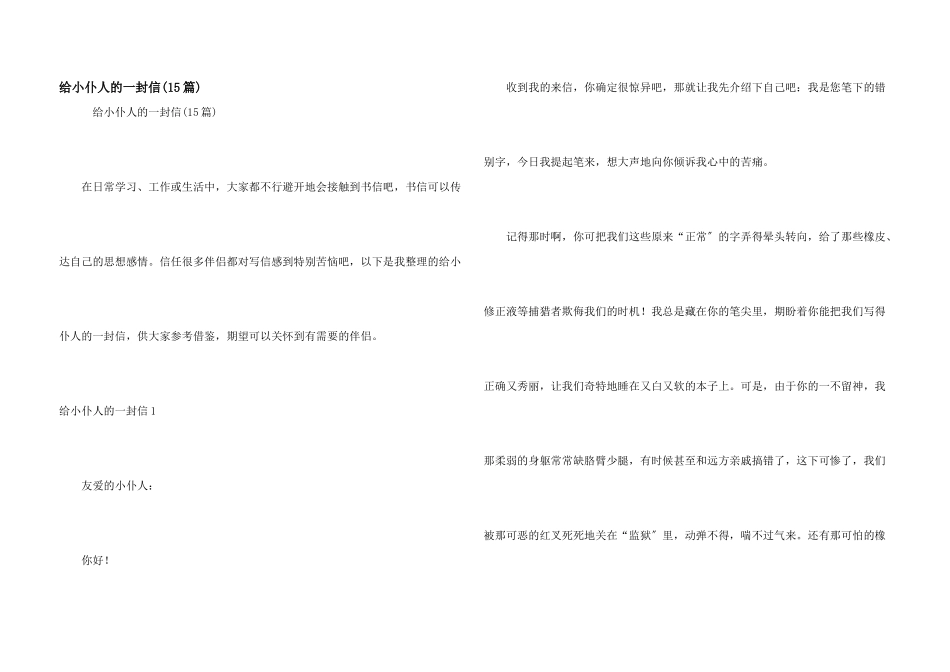 给小仆人的一封信(15篇)

给小仆人的一封信(15篇)

在日常学习、工作或生活中，大家都不行避开地会接触到书信吧，书信可以传达自己的思想感情。信任很多伴侣都对写信感到特别苦恼吧，以下是我整理的给小仆人的一封信，供大家参考借鉴，期望可以关怀到有需要的伴侣。

给小仆人的一封信1

友爱的小仆人：

你好！

收到我的来信，你确定很惊异吧，那就让我先介绍下自己吧：我是您笔下的错别字，今日我提起笔来，想大声地向你倾诉我心中的苦痛。

记得那时啊，你可把我们这些原来“正常”的字弄得晕头转向，给了那些橡皮、修正液等捕猎者欺侮我们的时机！我总是藏在你的笔尖里，期盼着你能把我们写得正确又秀丽，让我们奇特地睡在又白又软的本子上。可是，由于你的一不留神，我那柔弱的身躯常常缺胳臂少腿，有时候甚至和远方亲戚搞错了，这下可惨了，我们被那可恶的红叉死死地关在“监狱”里，动弹不得，喘不过气来。还有那可怕的橡